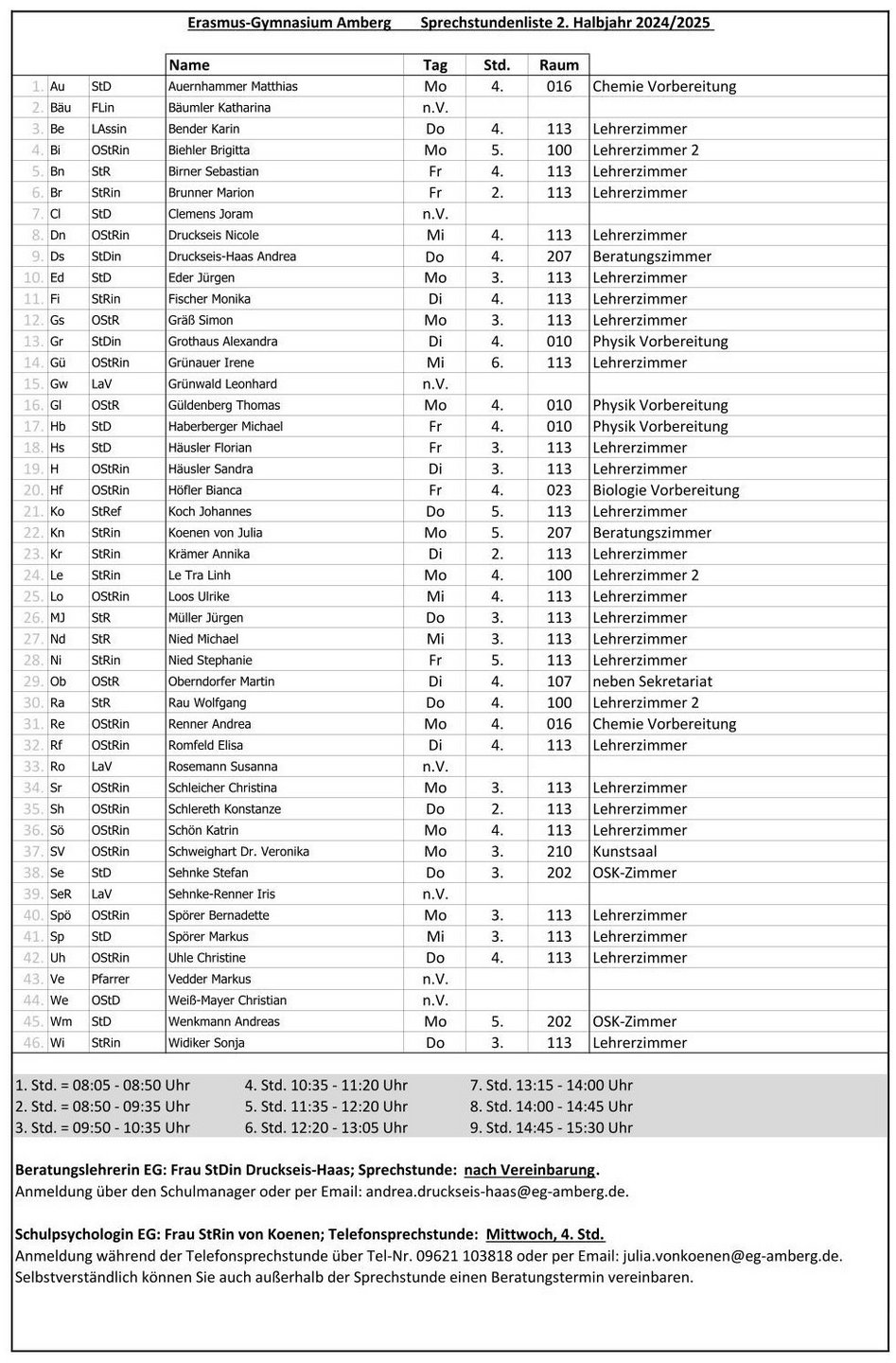 Erasmus-Gymnasium Amberg Sprechstundenliste 2. Halbjahr 2024/2025

| | | | Name | Tag | Std. | Raum | |
|---|---|---|---|---|---|---|---|
| 1. | Au | StD | Auernhammer Matthias | Mo | 4. | 016 | Chemie Vorbereitung |
| 2. | Bäu | FLin | Bäumler Katharina | n.V. | | | |
| 3. | Be | LAssin | Bender Karin | Do | 4. | 113 | Lehrerzimmer |
| 4. | Bi | OStRin | Biehler Brigitta | Mo | 5. | 100 | Lehrerzimmer 2 |
| 5. | Bn | StR | Birner Sebastian | Fr | 4. | 113 | Lehrerzimmer |
| 6. | Br | StRin | Brunner Marion | Fr | 2. | 113 | Lehrerzimmer |
| 7. | Cl | StD | Clemens Joram | n.V. | | | |
| 8. | Dn | OStRin | Druckseis Nicole | Mi | 4. | 113 | Lehrerzimmer |
| 9. | Ds | StDin | Druckseis-Haas Andrea | Do | 4. | 207 | Beratungszimmer |
| 10. | Ed | StD | Eder Jürgen | Mo | 3. | 113 | Lehrerzimmer |
| 11. | Fi | StRin | Fischer Monika | Di | 4. | 113 | Lehrerzimmer |
| 12. | Gs | OStR | Gräß Simon | Mo | 3. | 113 | Lehrerzimmer |
| 13. | Gr | StDin | Grothaus Alexandra | Di | 4. | 010 | Physik Vorbereitung |
| 14. | Gü | OStRin | Grünauer Irene | Mi | 6. | 113 | Lehrerzimmer |
| 15. | Gw | LaV | Grünwald Leonhard | n.V. | | | |
| 16. | Gl | OStR | Güldenberg Thomas | Mo | 4. | 010 | Physik Vorbereitung |
| 17. | Hb | StD | Haberberger Michael | Fr | 4. | 010 | Physik Vorbereitung |
| 18. | Hs | StD | Häusler Florian | Fr | 3. | 113 | Lehrerzimmer |
| 19. | H | OStRin | Häusler Sandra | Di | 3. | 113 | Lehrerzimmer |
| 20. | Hf | OStRin | Höfler Bianca | Fr | 4. | 023 | Biologie Vorbereitung |
| 21. | Ko | StRef | Koch Johannes | Do | 5. | 113 | Lehrerzimmer |
| 22. | Kn | StRin | Koenen von Julia | Mo | 5. | 207 | Beratungszimmer |
| 23. | Kr | StRin | Krämer Annika | Di | 2. | 113 | Lehrerzimmer |
| 24. | Le | StRin | Le Tra Linh | Mo | 4. | 100 | Lehrerzimmer 2 |
| 25. | Lo | OStRin | Loos Ulrike | Mi | 4. | 113 | Lehrerzimmer |
| 26. | MJ | StR | Müller Jürgen | Do | 3. | 113 | Lehrerzimmer |
| 27. | Nd | StR | Nied Michael | Mi | 3. | 113 | Lehrerzimmer |
| 28. | Ni | StRin | Nied Stephanie | Fr | 5. | 113 | Lehrerzimmer |
| 29. | Ob | OStR | Oberndorfer Martin | Di | 4. | 107 | neben Sekretariat |
| 30. | Ra | StR | Rau Wolfgang | Do | 4. | 100 | Lehrerzimmer 2 |
| 31. | Re | OStRin | Renner Andrea | Mo | 4. | 016 | Chemie Vorbereitung |
| 32. | Rf | OStRin | Romfeld Elisa | Di | 4. | 113 | Lehrerzimmer |
| 33. | Ro | LaV | Rosemann Susanna | n.V. | | | |
| 34. | Sr | OStRin | Schleicher Christina | Mo | 3. | 113 | Lehrerzimmer |
| 35. | Sh | OStRin | Schlereth Konstanze | Do | 2. | 113 | Lehrerzimmer |
| 36. | Sö | OStRin | Schön Katrin | Mo | 4. | 113 | Lehrerzimmer |
| 37. | SV | OStRin | Schweighart Dr. Veronika | Mo | 3. | 210 | Kunstsaal |
| 38. | Se | StD | Sehnke Stefan | Do | 3. | 202 | OSK-Zimmer |
| 39. | SeR | LaV | Sehnke-Renner Iris | n.V. | | | |
| 40. | Spö | OStRin | Spörer Bernadette | Mo | 3. | 113 | Lehrerzimmer |
| 41. | Sp | StD | Spörer Markus | Mi | 3. | 113 | Lehrerzimmer |
| 42. | Uh | OStRin | Uhle Christine | Do | 4. | 113 | Lehrerzimmer |
| 43. | Ve | Pfarrer | Vedder Markus | n.V. | | | |
| 44. | We | OStD | Weiß-Mayer Christian | n.V. | | | |
| 45. | Wm | StD | Wenkmann Andreas | Mo | 5. | 202 | OSK-Zimmer |
| 46. | Wi | StRin | Widiker Sonja | Do | 3. | 113 | Lehrerzimmer |

1. Std. = 08:05 - 08:50 Uhr
2. Std. = 08:50 - 09:35 Uhr
3. Std. = 09:50 - 10:35 Uhr

4. Std. 10:35 - 11:20 Uhr
5. Std. 11:35 - 12:20 Uhr
6. Std. 12:20 - 13:05 Uhr

7. Std. 13:15 - 14:00 Uhr
8. Std. 14:00 - 14:45 Uhr
9. Std. 14:45 - 15:30 Uhr

Beratungslehrerin EG: Frau StDin Druckseis-Haas; Sprechstunde: nach Vereinbarung.
Anmeldung über den Schulmanager oder per Email: andrea.druckseis-haas@eg-amberg.de.

Schulpsychologin EG: Frau StRin von Koenen; Telefonsprechstunde: Mittwoch, 4. Std.
Anmeldung während der Telefonsprechstunde über Tel-Nr. 09621 103818 oder per Email: julia.vonkoenen@eg-amberg.de.
Selbstverständlich können Sie auch außerhalb der Sprechstunde einen Beratungstermin vereinbaren.